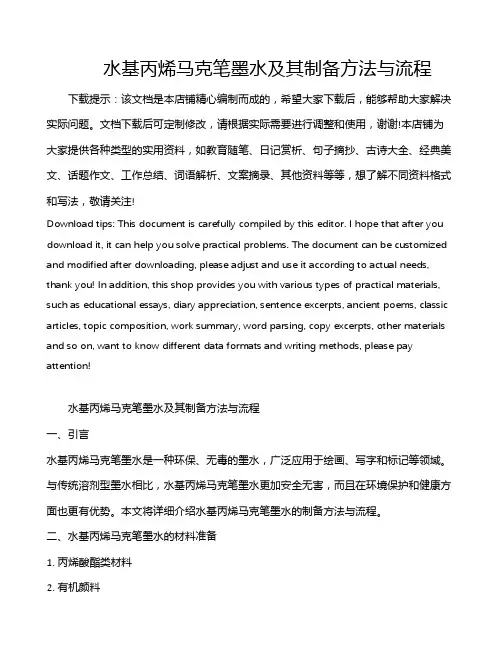 水基丙烯马克笔墨水及其制备方法与流程

下载提示：该文档是本店铺精心编制而成的，希望大家下载后，能够帮助大家解决实际问题。文档下载后可定制修改，请根据实际需要进行调整和使用，谢谢!本店铺为大家提供各种类型的实用资料，如教育随笔、日记赏析、句子摘抄、古诗大全、经典美文、话题作文、工作总结、词语解析、文案摘录、其他资料等等，想了解不同资料格式和写法，敬请关注!

Download tips: This document is carefully compiled by this editor. I hope that after you download it, it can help you solve practical problems. The document can be customized and modified after downloading, please adjust and use it according to actual needs, thank you! In addition, this shop provides you with various types of practical materials, such as educational essays, diary appreciation, sentence excerpts, ancient poems, classic articles, topic composition, work summary, word parsing, copy excerpts, other materials and so on, want to know different data formats and writing methods, please pay attention!

水基丙烯马克笔墨水及其制备方法与流程

一、引言

水基丙烯马克笔墨水是一种环保、无毒的墨水，广泛应用于绘画、写字和标记等领域。与传统溶剂型墨水相比，水基丙烯马克笔墨水更加安全无害，而且在环境保护和健康方面也更有优势。本文将详细介绍水基丙烯马克笔墨水的制备方法与流程。

二、水基丙烯马克笔墨水的材料准备

1. 丙烯酸酯类材料

2. 有机颜料